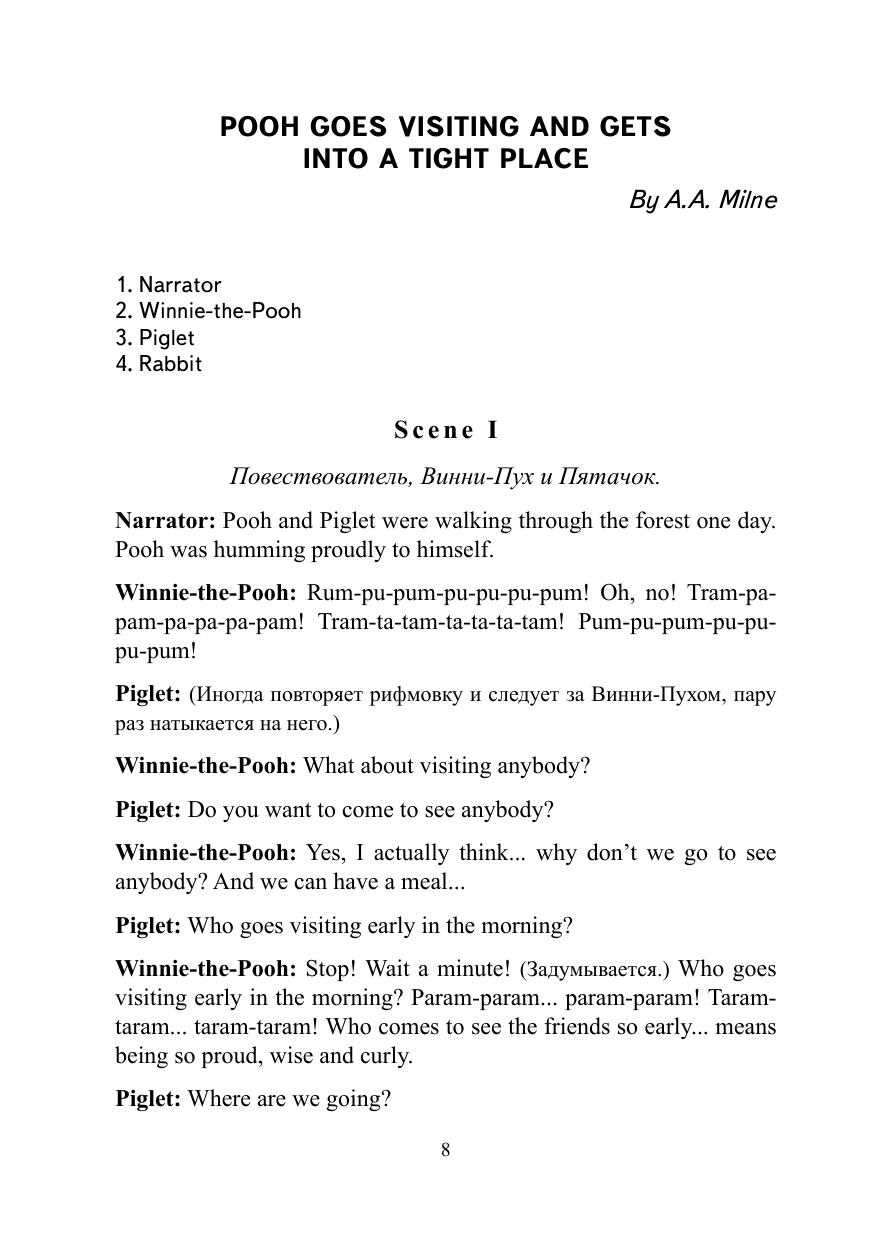 POOH GOES VISITING AND GETS INTO A TIGHT PLACE

By A.A. Milne

1. Narrator
2. Winnie-the-Pooh
3. Piglet
4. Rabbit

Scene I

Повествователь, Винни-Пух и Пятачок.

Narrator: Pooh and Piglet were walking through the forest one day. Pooh was humming proudly to himself.

Winnie-the-Pooh: Rum-pu-pum-pu-pu-pu-pum! Oh, no! Tram-pa-pam-pa-pa-pa-pam! Tram-ta-tam-ta-ta-ta-tam! Pum-pu-pum-pu-pu-pu-pum!

Piglet: (Иногда повторяет рифмовку и следует за Винни-Пухом, пару раз натыкается на него.)

Winnie-the-Pooh: What about visiting anybody?

Piglet: Do you want to come to see anybody?

Winnie-the-Pooh: Yes, I actually think... why don't we go to see anybody? And we can have a meal...

Piglet: Who goes visiting early in the morning?

Winnie-the-Pooh: Stop! Wait a minute! (Задумывается.) Who goes visiting early in the morning? Param-param... param-param! Taram-taram... taram-taram! Who comes to see the friends so early... means being so proud, wise and curly.

Piglet: Where are we going?

8